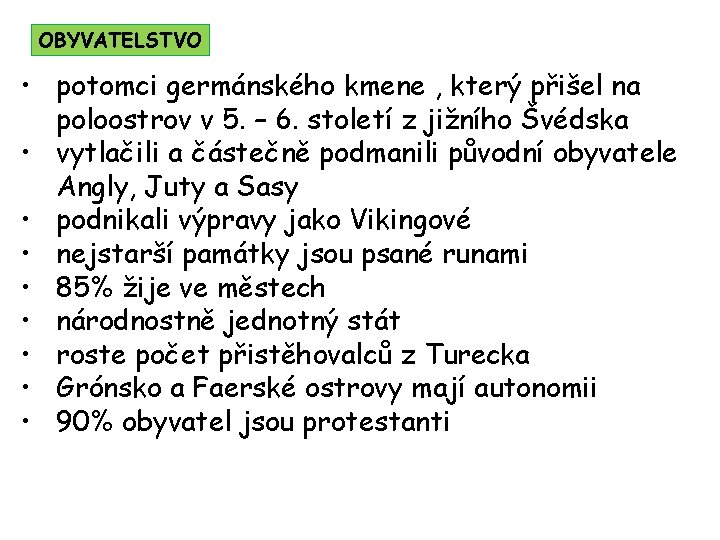 OBYVATELSTVO

• potomci germánského kmene , který přišel na poloostrov v 5. – 6. století z jižního Švédska
• vytlačili a částečně podmanili původní obyvatele Angly, Juty a Sasy
• podnikali výpravy jako Vikingové
• nejstarší památky jsou psané runami
• 85% žije ve městech
• národnostně jednotný stát
• roste počet přistěhovalců z Turecka
• Grónsko a Faerské ostrovy mají autonomii
• 90% obyvatel jsou protestanti